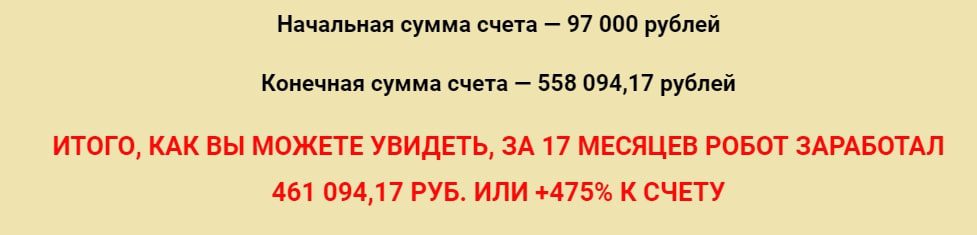 Начальная сумма счета — 97 000 рублей

Конечная сумма счета — 558 094,17 рублей

ИТОГО, КАК ВЫ МОЖЕТЕ УВИДЕТЬ, ЗА 17 МЕСЯЦЕВ РОБОТ ЗАРАБОТАЛ 461 094,17 РУБ. ИЛИ +475% К СЧЕТУ